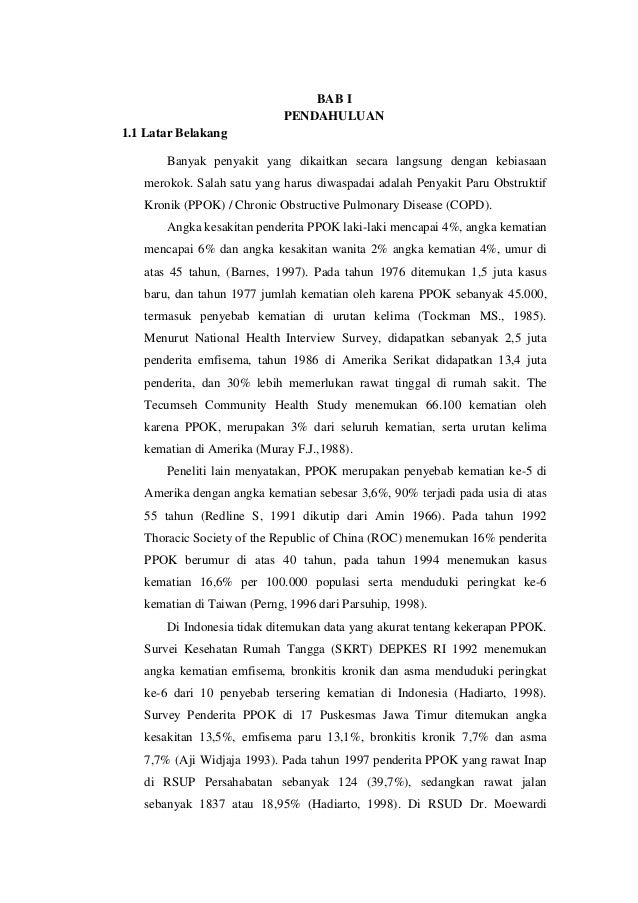 BAB I
PENDAHULUAN

1.1 Latar Belakang

Banyak penyakit yang dikaitkan secara langsung dengan kebiasaan merokok. Salah satu yang harus diwaspadai adalah Penyakit Paru Obstruktif Kronik (PPOK) / Chronic Obstructive Pulmonary Disease (COPD).

Angka kesakitan penderita PPOK laki-laki mencapai 4%, angka kematian mencapai 6% dan angka kesakitan wanita 2% angka kematian 4%, umur di atas 45 tahun, (Barnes, 1997). Pada tahun 1976 ditemukan 1,5 juta kasus baru, dan tahun 1977 jumlah kematian oleh karena PPOK sebanyak 45.000, termasuk penyebab kematian di urutan kelima (Tockman MS., 1985). Menurut National Health Interview Survey, didapatkan sebanyak 2,5 juta penderita emfisema, tahun 1986 di Amerika Serikat didapatkan 13,4 juta penderita, dan 30% lebih memerlukan rawat tinggal di rumah sakit. The Tecumseh Community Health Study menemukan 66.100 kematian oleh karena PPOK, merupakan 3% dari seluruh kematian, serta urutan kelima kematian di Amerika (Muray F.J.,1988).

Peneliti lain menyatakan, PPOK merupakan penyebab kematian ke-5 di Amerika dengan angka kematian sebesar 3,6%, 90% terjadi pada usia di atas 55 tahun (Redline S, 1991 dikutip dari Amin 1966). Pada tahun 1992 Thoracic Society of the Republic of China (ROC) menemukan 16% penderita PPOK berumur di atas 40 tahun, pada tahun 1994 menemukan kasus kematian 16,6% per 100.000 populasi serta menduduki peringkat ke-6 kematian di Taiwan (Perng, 1996 dari Parsuhip, 1998).

Di Indonesia tidak ditemukan data yang akurat tentang kekerapan PPOK. Survei Kesehatan Rumah Tangga (SKRT) DEPKES RI 1992 menemukan angka kematian emfisema, bronkitis kronik dan asma menduduki peringkat ke-6 dari 10 penyebab tersering kematian di Indonesia (Hadiarto, 1998). Survey Penderita PPOK di 17 Puskesmas Jawa Timur ditemukan angka kesakitan 13,5%, emfisema paru 13,1%, bronkitis kronik 7,7% dan asma 7,7% (Aji Widjaja 1993). Pada tahun 1997 penderita PPOK yang rawat Inap di RSUP Persahabatan sebanyak 124 (39,7%), sedangkan rawat jalan sebanyak 1837 atau 18,95% (Hadiarto, 1998). Di RSUD Dr. Moewardi